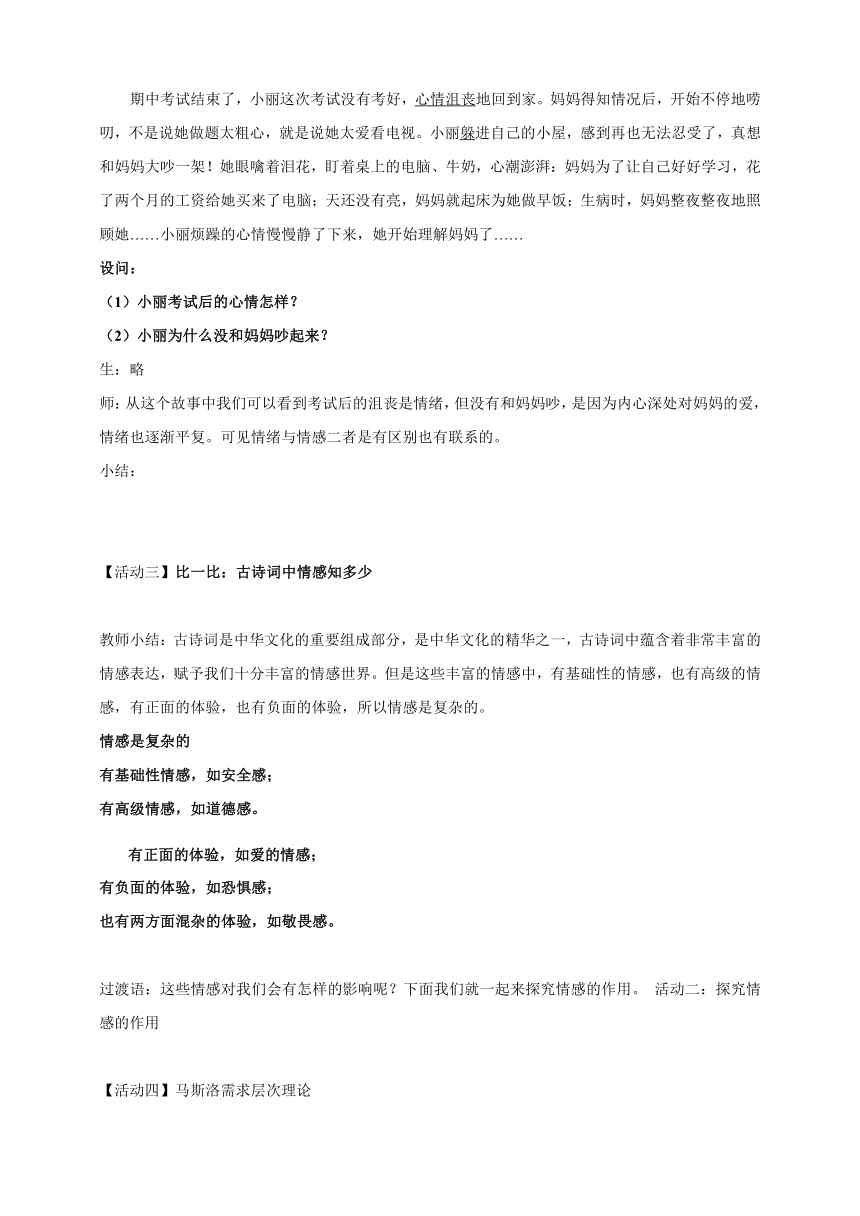 期中考试结束了，小丽这次考试没有考好，心情沮丧地回到家。妈妈得知情况后，开始不停地唠叨，不是说她做题太粗心，就是说她太爱看电视。小丽躲进自己的小屋，感到再也无法忍受了，真想和妈妈大吵一架！她眼噙着泪花，盯着桌上的电脑、牛奶，心潮澎湃：妈妈为了让自己好好学习，花了两个月的工资给她买来了电脑；天还没有亮，妈妈就起床为她做早饭；生病时，妈妈整夜整夜地照顾她……小丽烦躁的心情慢慢静了下来，她开始理解妈妈了……

设问：

（1）小丽考试后的心情怎样？

（2）小丽为什么没和妈妈吵起来？

生：略

师：从这个故事中我们可以看到考试后的沮丧是情绪，但没有和妈妈吵，是因为内心深处对妈妈的爱，情绪也逐渐平复。可见情绪与情感二者是有区别也有联系的。

小结：

【活动三】比一比：古诗词中情感知多少

教师小结：古诗词是中华文化的重要组成部分，是中华文化的精华之一，古诗词中蕴含着非常丰富的情感表达，赋予我们十分丰富的情感世界。但是这些丰富的情感中，有基础性的情感，也有高级的情感，有正面的体验，也有负面的体验，所以情感是复杂的。

情感是复杂的

有基础性情感，如安全感；

有高级情感，如道德感。

有正面的体验，如爱的情感；

有负面的体验，如恐惧感；

也有两方面混杂的体验，如敬畏感。

过渡语：这些情感对我们会有怎样的影响呢？下面我们就一起来探究情感的作用。 活动二：探究情感的作用

【活动四】马斯洛需求层次理论